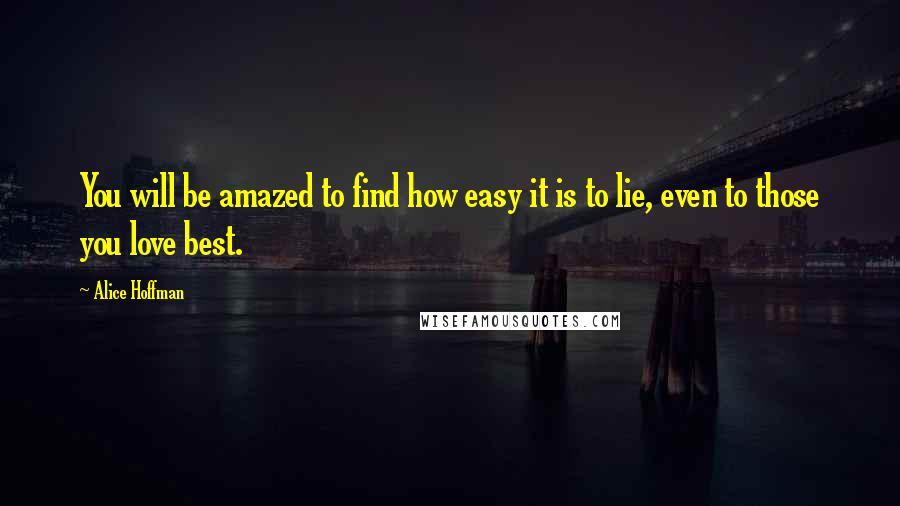 You will be amazed to find how easy it is to lie, even to those you love best.

~ Alice Hoffman

WISEFAMOUSQUOTES.COM